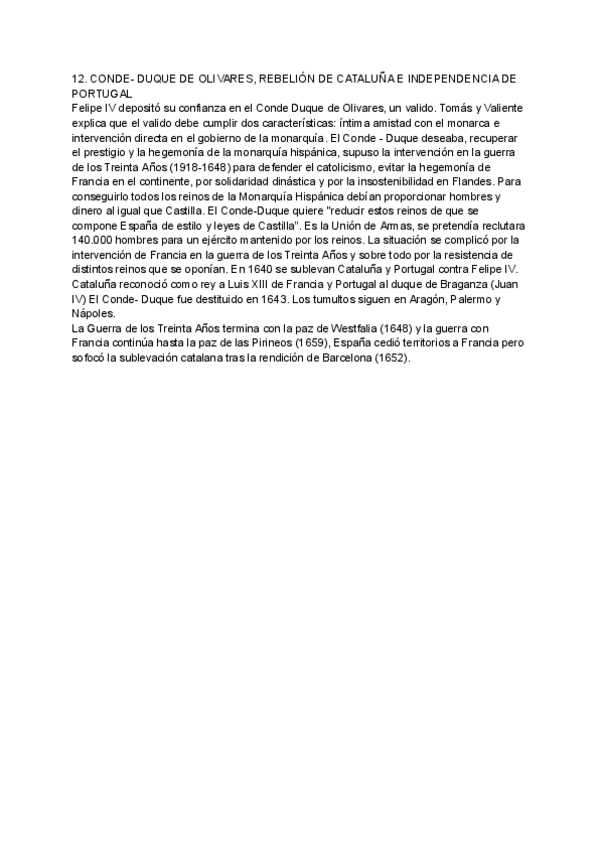 12. CONDE- DUQUE DE OLIVARES, REBELIÓN DE CATALUÑA E INDEPENDENCIA DE PORTUGAL
Felipe IV depositó su confianza en el Conde Duque de Olivares, un valido. Tomás y Valiente explica que el valido debe cumplir dos características: íntima amistad con el monarca e intervención directa en el gobierno de la monarquía. El Conde - Duque deseaba, recuperar el prestigio y la hegemonía de la monarquía hispánica, supuso la intervención en la guerra de los Treinta Años (1918-1648) para defender el catolicismo, evitar la hegemonía de Francia en el continente, por solidaridad dinástica y por la insostenibilidad en Flandes. Para conseguirlo todos los reinos de la Monarquía Hispánica debían proporcionar hombres y dinero al igual que Castilla. El Conde-Duque quiere "reducir estos reinos de que se compone España de estilo y leyes de Castilla". Es la Unión de Armas, se pretendía reclutara 140.000 hombres para un ejército mantenido por los reinos. La situación se complicó por la intervención de Francia en la guerra de los Treinta Años y sobre todo por la resistencia de distintos reinos que se oponían. En 1640 se sublevan Cataluña y Portugal contra Felipe IV. Cataluña reconoció como rey a Luis XIII de Francia y Portugal al duque de Braganza (Juan IV) El Conde- Duque fue destituido en 1643. Los tumultos siguen en Aragón, Palermo y Nápoles.
La Guerra de los Treinta Años termina con la paz de Westfalia (1648) y la guerra con Francia continúa hasta la paz de las Pirineos (1659), España cedió territorios a Francia pero sofocó la sublevación catalana tras la rendición de Barcelona (1652).